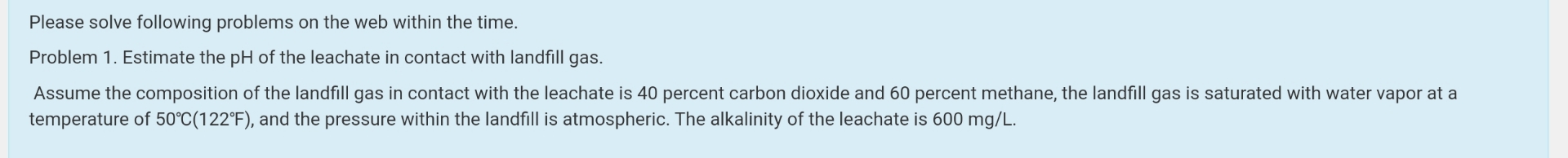 Please solve following problems on the web within the time.

Problem 1. Estimate the pH of the leachate in contact with landfill gas.

Assume the composition of the landfill gas in contact with the leachate is 40 percent carbon dioxide and 60 percent methane, the landfill gas is saturated with water vapor at a temperature of 50℃(122℉), and the pressure within the landfill is atmospheric. The alkalinity of the leachate is 600 mg/L.